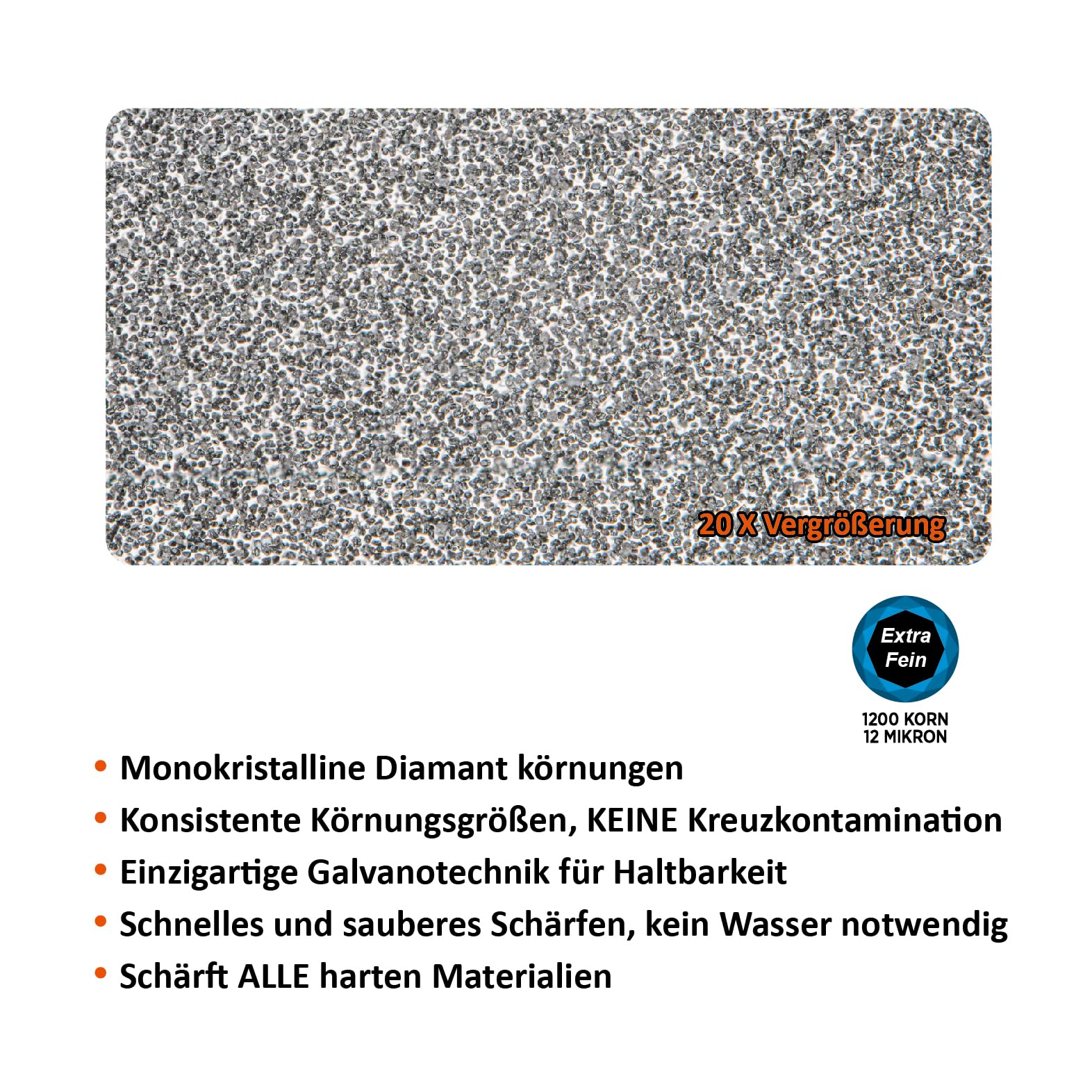 20 X Vergrößerung

Extra
Fein

1200 KORN
12 MIKRON

• Monokristalline Diamant körnungen
• Konsistente Körnungsgrößen, KEINE Kreuzkontamination
• Einzigartige Galvanotechnik für Haltbarkeit
• Schnelles und sauberes Schärfen, kein Wasser notwendig
• Schärft ALLE harten Materialien